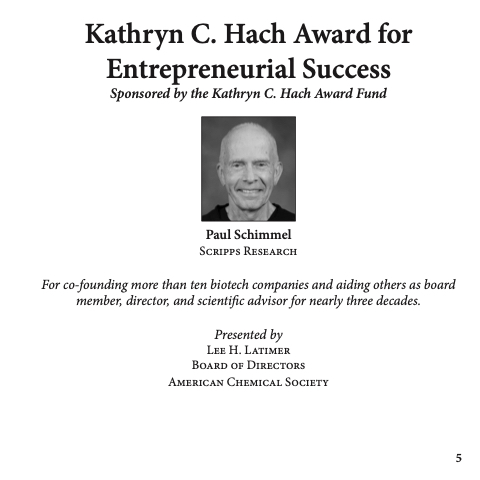 Kathryn C. Hach Award for Entrepreneurial Success

Sponsored by the Kathryn C. Hach Award Fund

Paul Schimmel
Scripps Research

For co-founding more than ten biotech companies and aiding others as board member, director, and scientific advisor for nearly three decades.

Presented by
Lee H. Latimer
Board of Directors
American Chemical Society

5